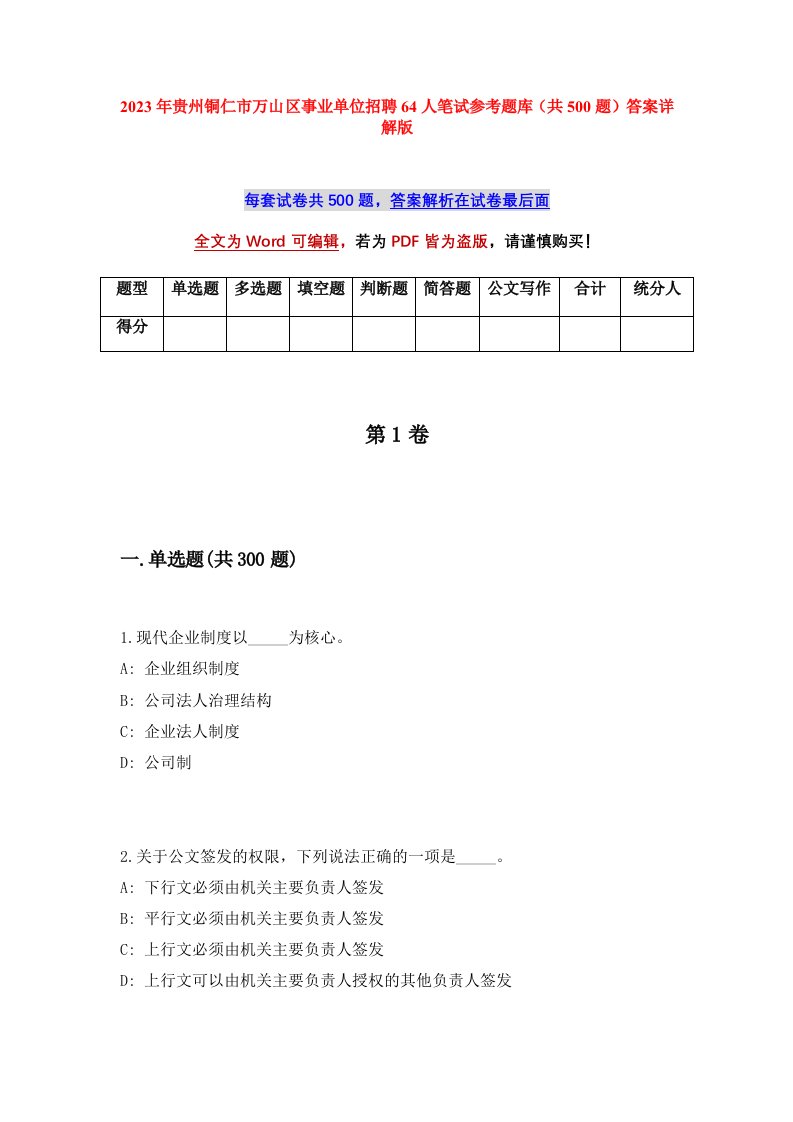 2023年贵州铜仁市万山区事业单位招聘64人笔试参考题库（共500题）答案详解版

每套试卷共500题，答案解析在试卷最后面

全文为Word可编辑，若为PDF皆为盗版，请谨慎购买！

| 题型 | 单选题 | 多选题 | 填空题 | 判断题 | 简答题 | 公文写作 | 合计 | 统分人 |
|---|---|---|---|---|---|---|---|---|
| 得分 | | | | | | | | |

第1卷

一.单选题(共300题)

1.现代企业制度以_____为核心。
A: 企业组织制度
B: 公司法人治理结构
C: 企业法人制度
D: 公司制

2.关于公文签发的权限，下列说法正确的一项是_____。
A: 下行文必须由机关主要负责人签发
B: 平行文必须由机关主要负责人签发
C: 上行文必须由机关主要负责人签发
D: 上行文可以由机关主要负责人授权的其他负责人签发